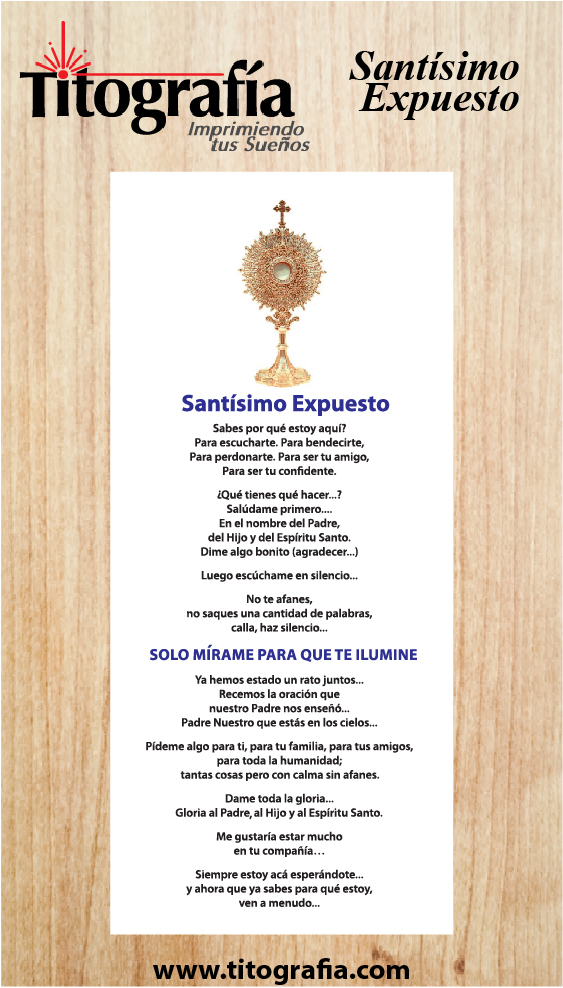 Titografía
Imprimiendo
tus Sueños

Santísimo
Expuesto

Santísimo Expuesto

Sabes por qué estoy aquí?
Para escucharte. Para bendecirte,
Para perdonarte. Para ser tu amigo,
Para ser tu confidente.

¿Qué tienes qué hacer...?
Salúdame primero....
En el nombre del Padre,
del Hijo y del Espíritu Santo.
Dime algo bonito (agradecer...)

Luego escúchame en silencio...

No te afanes,
no saques una cantidad de palabras,
calla, haz silencio...

SOLO MÍRAME PARA QUE TE ILUMINE

Ya hemos estado un rato juntos...
Recemos la oración que
nuestro Padre nos enseñó...
Padre Nuestro que estás en los cielos...

Pídeme algo para ti, para tu familia, para tus amigos,
para toda la humanidad;
tantas cosas pero con calma sin afanes.

Dame toda la gloria...
Gloria al Padre, al Hijo y al Espíritu Santo.

Me gustaría estar mucho
en tu compañía...

Siempre estoy acá esperándote...
y ahora que ya sabes para qué estoy,
ven a menudo...

www.titografia.com